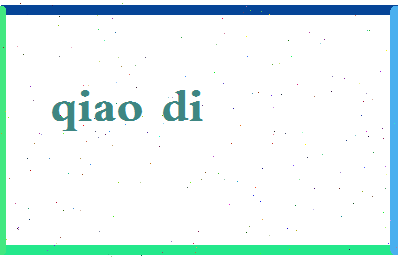 qiao di